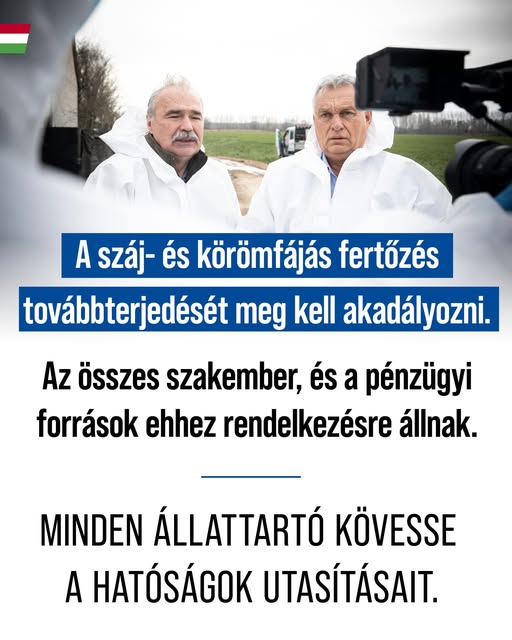 A száj- és körömfájás fertőzés továbbterjedését meg kell akadályozni.

Az összes szakember, és a pénzügyi források ehhez rendelkezésre állnak.

MINDEN ÁLLATTARTÓ KÖVESSE A HATÓSÁGOK UTASÍTÁSAIT.